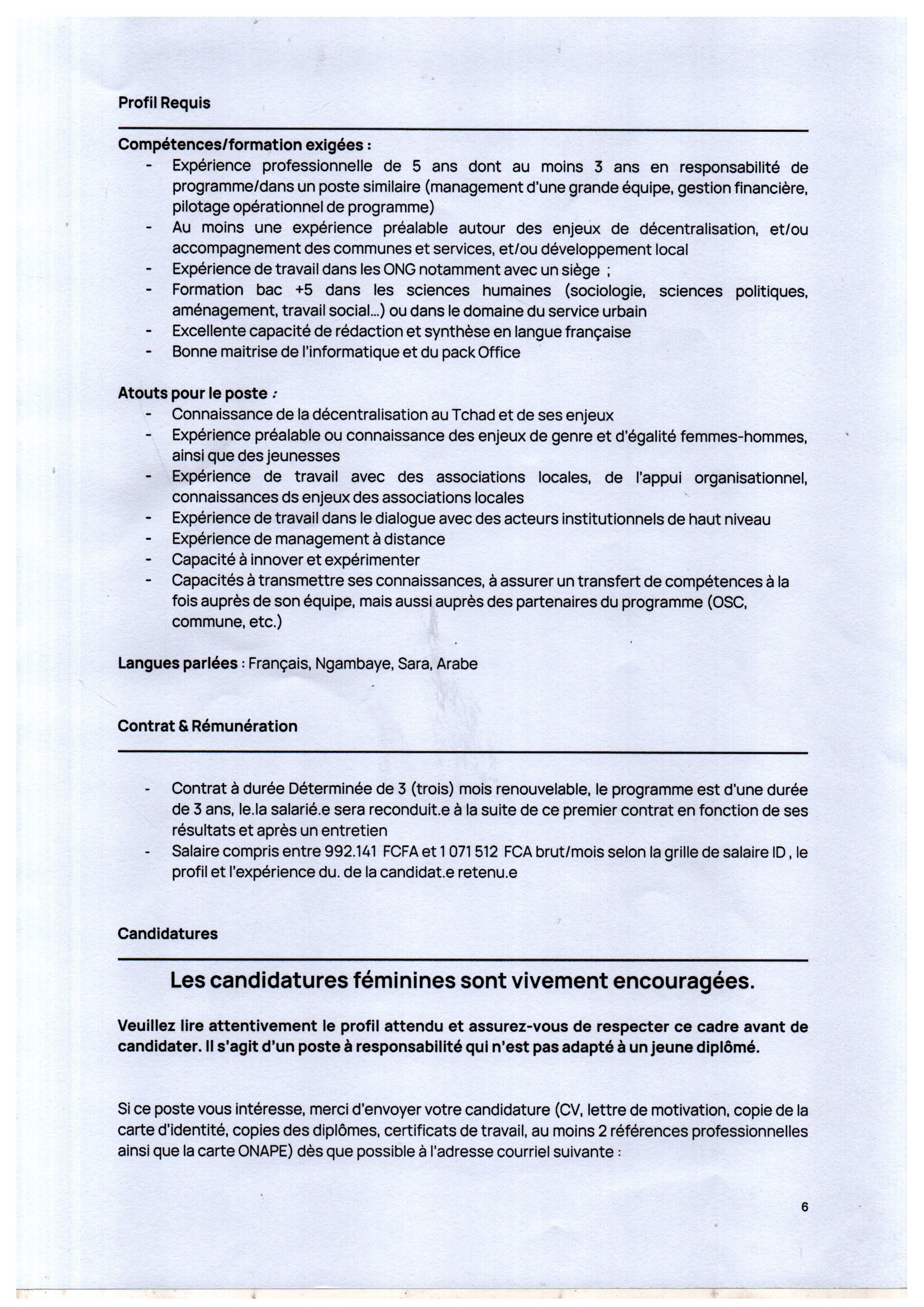 Profil Requis

Compétences/formation exigées :

- Expérience professionnelle de 5 ans dont au moins 3 ans en responsabilité de programme/dans un poste similaire (management d'une grande équipe, gestion financière, pilotage opérationnel de programme)
- Au moins une expérience préalable autour des enjeux de décentralisation, et/ou accompagnement des communes et services, et/ou développement local
- Expérience de travail dans les ONG notamment avec un siège ;
- Formation bac +5 dans les sciences humaines (sociologie, sciences politiques, aménagement, travail social...) ou dans le domaine du service urbain
- Excellente capacité de rédaction et synthèse en langue française
- Bonne maitrise de l'informatique et du pack Office

Atouts pour le poste :

- Connaissance de la décentralisation au Tchad et de ses enjeux
- Expérience préalable ou connaissance des enjeux de genre et d'égalité femmes-hommes, ainsi que des jeunesses
- Expérience de travail avec des associations locales, de l'appui organisationnel, connaissances ds enjeux des associations locales
- Expérience de travail dans le dialogue avec des acteurs institutionnels de haut niveau
- Expérience de management à distance
- Capacité à innover et expérimenter
- Capacités à transmettre ses connaissances, à assurer un transfert de compétences à la fois auprès de son équipe, mais aussi auprès des partenaires du programme (OSC, commune, etc.)

Langues parlées : Français, Ngambaye, Sara, Arabe

Contrat & Rémunération

- Contrat à durée Déterminée de 3 (trois) mois renouvelable, le programme est d'une durée de 3 ans, le.la salarié.e sera reconduit.e à la suite de ce premier contrat en fonction de ses résultats et après un entretien
- Salaire compris entre 992.141 FCFA et 1 071 512 FCA brut/mois selon la grille de salaire ID , le profil et l'expérience du. de la candidat.e retenu.e

Candidatures

Les candidatures féminines sont vivement encouragées.

Veuillez lire attentivement le profil attendu et assurez-vous de respecter ce cadre avant de candidater. Il s'agit d'un poste à responsabilité qui n'est pas adapté à un jeune diplômé.

Si ce poste vous intéresse, merci d'envoyer votre candidature (CV, lettre de motivation, copie de la carte d'identité, copies des diplômes, certificats de travail, au moins 2 références professionnelles ainsi que la carte ONAPE) dès que possible à l'adresse courriel suivante :

6